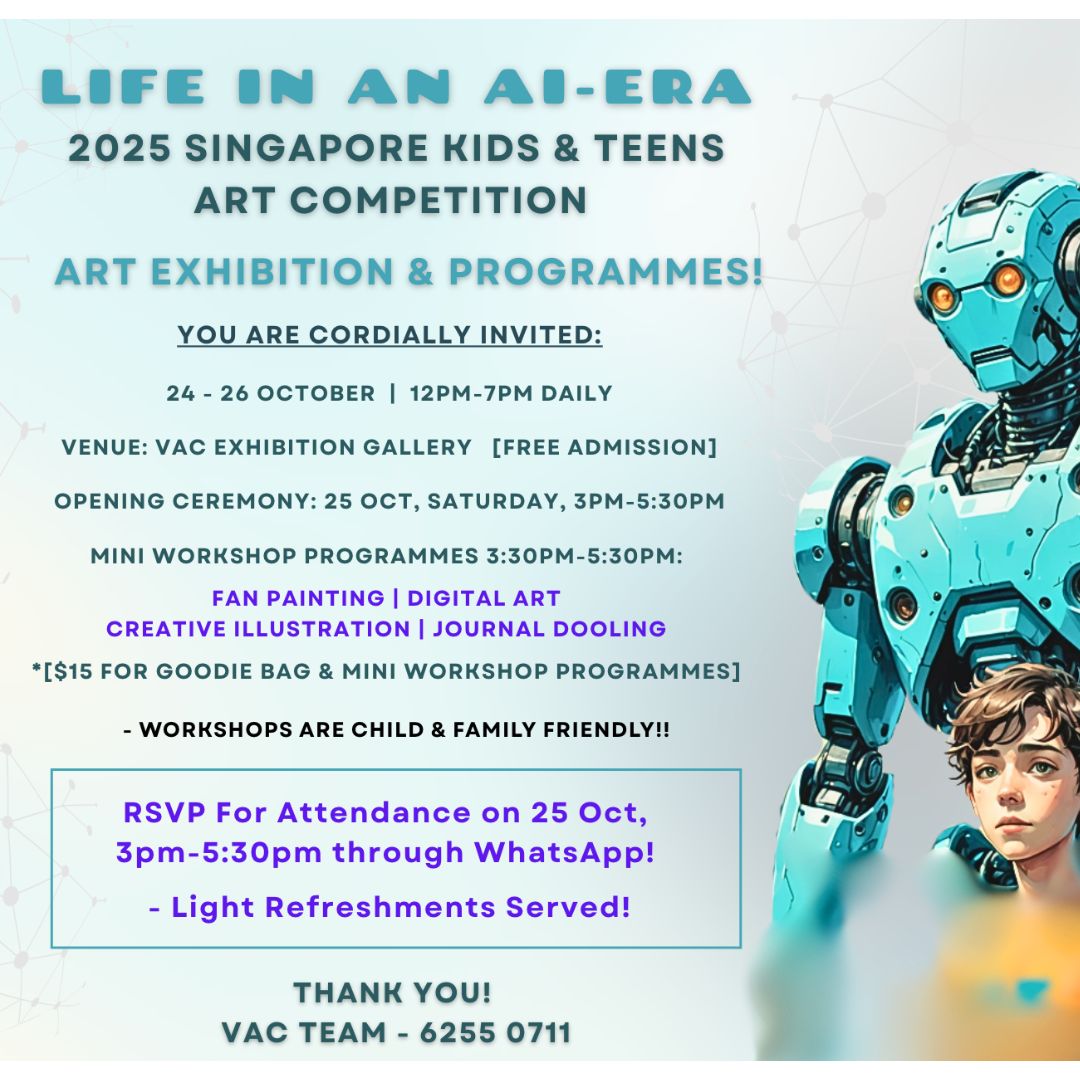 LIFE IN AN AI-ERA
2025 SINGAPORE KIDS & TEENS ART COMPETITION

ART EXHIBITION & PROGRAMMES!

YOU ARE CORDIALLY INVITED:

24 - 26 OCTOBER | 12PM-7PM DAILY

VENUE: VAC EXHIBITION GALLERY [FREE ADMISSION]

OPENING CEREMONY: 25 OCT, SATURDAY, 3PM-5:30PM

MINI WORKSHOP PROGRAMMES 3:30PM-5:30PM:

FAN PAINTING | DIGITAL ART
CREATIVE ILLUSTRATION | JOURNAL DOOLING

*[$15 FOR GOODIE BAG & MINI WORKSHOP PROGRAMMES]

- WORKSHOPS ARE CHILD & FAMILY FRIENDLY!!

RSVP For Attendance on 25 Oct, 3pm-5:30pm through WhatsApp!

- Light Refreshments Served!

THANK YOU!
VAC TEAM - 6255 0711